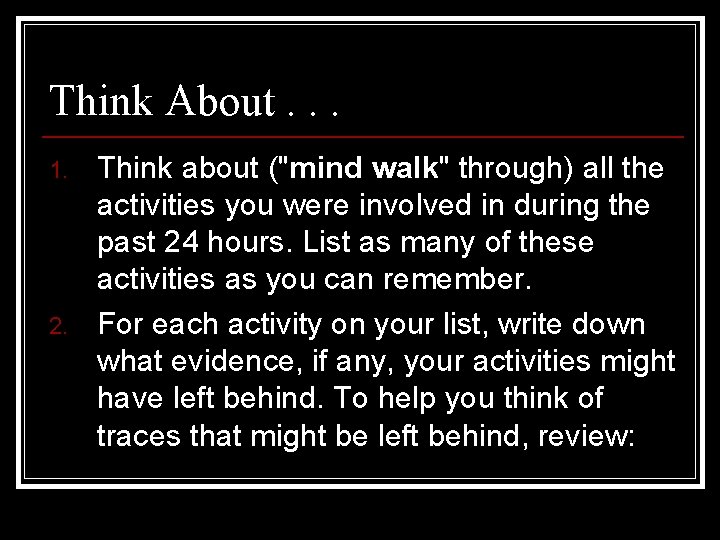 Think About . . .

1. Think about ("mind walk" through) all the activities you were involved in during the past 24 hours. List as many of these activities as you can remember.

2. For each activity on your list, write down what evidence, if any, your activities might have left behind. To help you think of traces that might be left behind, review: